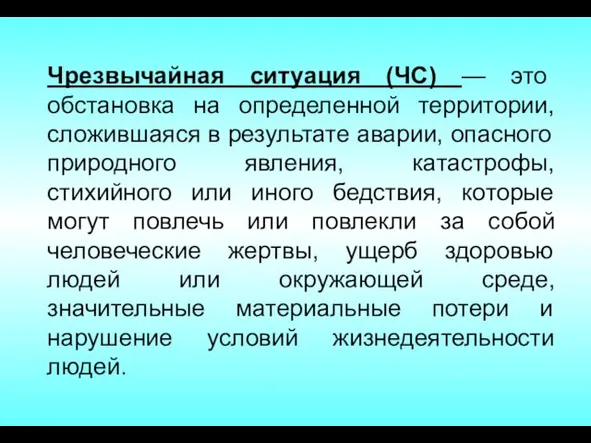 Чрезвычайная ситуация (ЧС) — это обстановка на определенной территории, сложившаяся в результате аварии, опасного природного явления, катастрофы, стихийного или иного бедствия, которые могут повлечь или повлекли за собой человеческие жертвы, ущерб здоровью людей или окружающей среде, значительные материальные потери и нарушение условий жизнедеятельности людей.